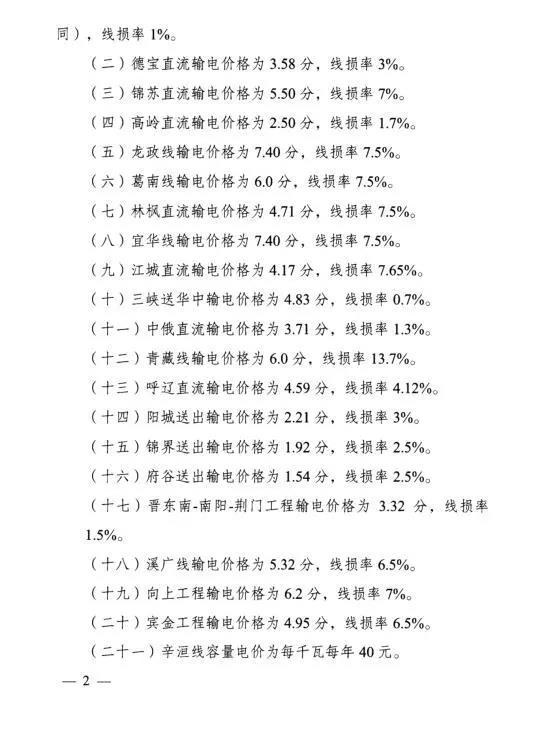 同），线损率 1%。

（二）德宝直流输电价格为 3.58 分，线损率 3%。

（三）锦苏直流输电价格为 5.50 分，线损率 7%。

（四）高岭直流输电价格为 2.50 分，线损率 1.7%。

（五）龙政线输电价格为 7.40 分，线损率 7.5%。

（六）葛南线输电价格为 6.0 分，线损率 7.5%。

（七）林枫直流输电价格为 4.71 分，线损率 7.5%。

（八）宜华线输电价格为 7.40 分，线损率 7.5%。

（九）江城直流输电价格为 4.17 分，线损率 7.65%。

（十）三峡送华中输电价格为 4.83 分，线损率 0.7%。

（十一）中俄直流输电价格为 3.71 分，线损率 1.3%。

（十二）青藏线输电价格为 6.0 分，线损率 13.7%。

（十三）呼辽直流输电价格为 4.59 分，线损率 4.12%。

（十四）阳城送出输电价格为 2.21 分，线损率 3%。

（十五）锦界送出输电价格为 1.92 分，线损率 2.5%。

（十六）府谷送出输电价格为 1.54 分，线损率 2.5%。

（十七）晋东南-南阳-荆门工程输电价格为 3.32 分，线损率 1.5%。

（十八）溪广线输电价格为 5.32 分，线损率 6.5%。

（十九）向上工程输电价格为 6.2 分，线损率 7%。

（二十）宾金工程输电价格为 4.95 分，线损率 6.5%。

（二十一）辛洹线容量电价为每千瓦每年 40 元。

— 2 —